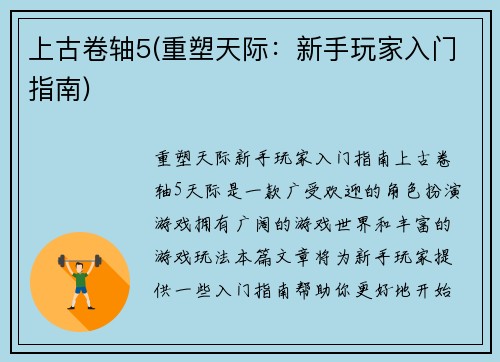 上古卷轴5(重塑天际：新手玩家入门指南)

重塑天际新手玩家入门指南上古卷轴5天际是一款广受欢迎的角色扮演游戏拥有广阔的游戏世界和丰富的游戏玩法本篇文章将为新手玩家提供一些入门指南帮助你更好地开始